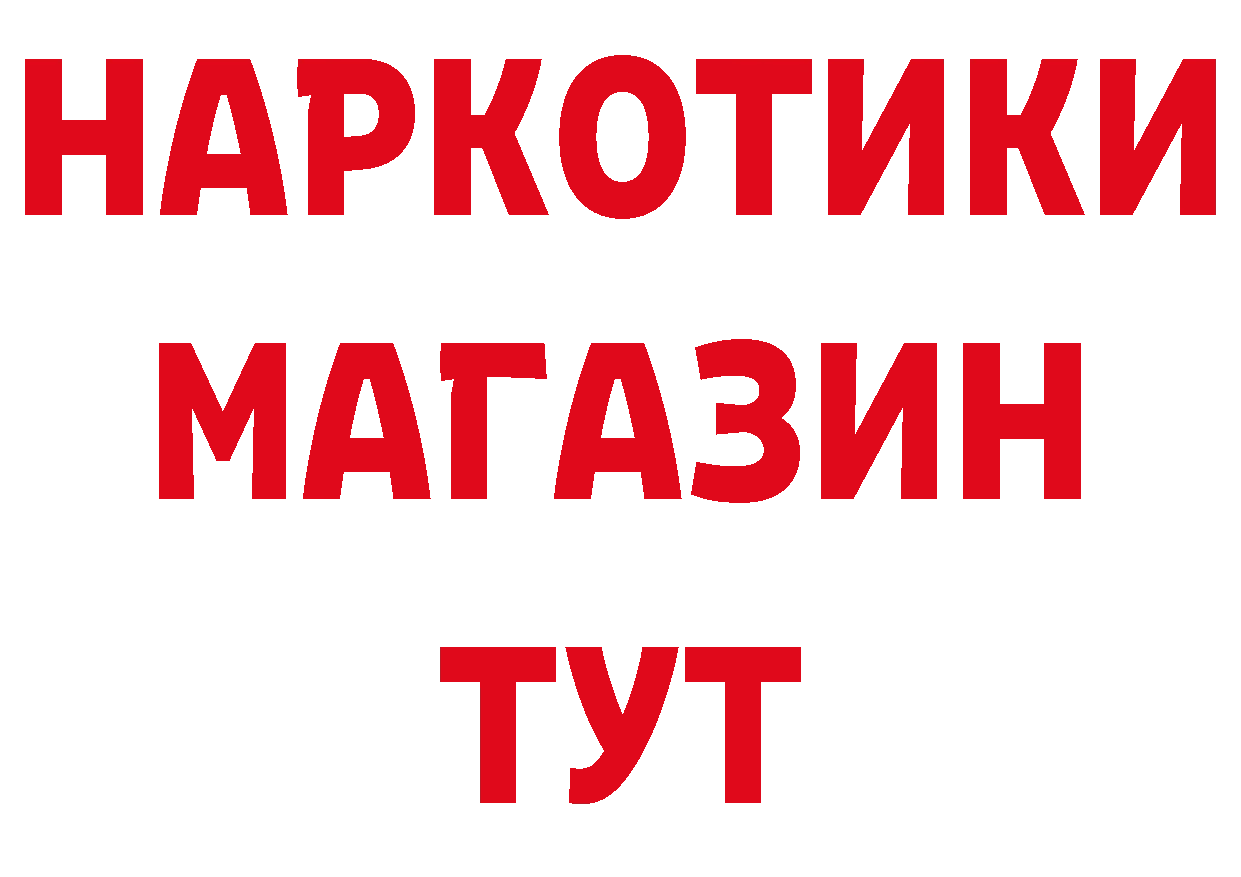 НАРКОТИКИ
МАГАЗИН
ТУТ